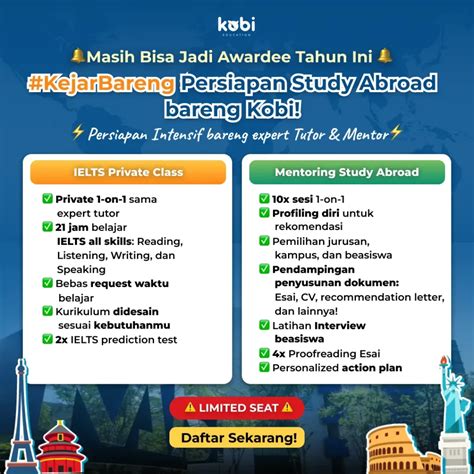 kobi
EDUCATION

🔔Masih Bisa Jadi Awardee Tahun Ini 🔔

#KejarBareng Persiapan Study Abroad bareng Kobi!

⚡ Persiapan Intensif bareng expert Tutor & Mentor⚡

IELTS Private Class

✅ Private 1-on-1 sama expert tutor
✅ 21 jam belajar IELTS all skills: Reading, Listening, Writing, dan Speaking
✅ Bebas request waktu belajar
✅ Kurikulum didesain sesuai kebutuhanmu
✅ 2x IELTS prediction test

Mentoring Study Abroad

✅ 10x sesi 1-on-1
✅ Profiling diri untuk rekomendasi
✅ Pemilihan jurusan, kampus, dan beasiswa
✅ Pendampingan penyusunan dokumen: Esai, CV, recommendation letter, dan lainnya!
✅ Latihan Interview beasiswa
✅ 4x Proofreading Esai
✅ Personalized action plan

⚠️ LIMITED SEAT ⚠️

Daftar Sekarang!